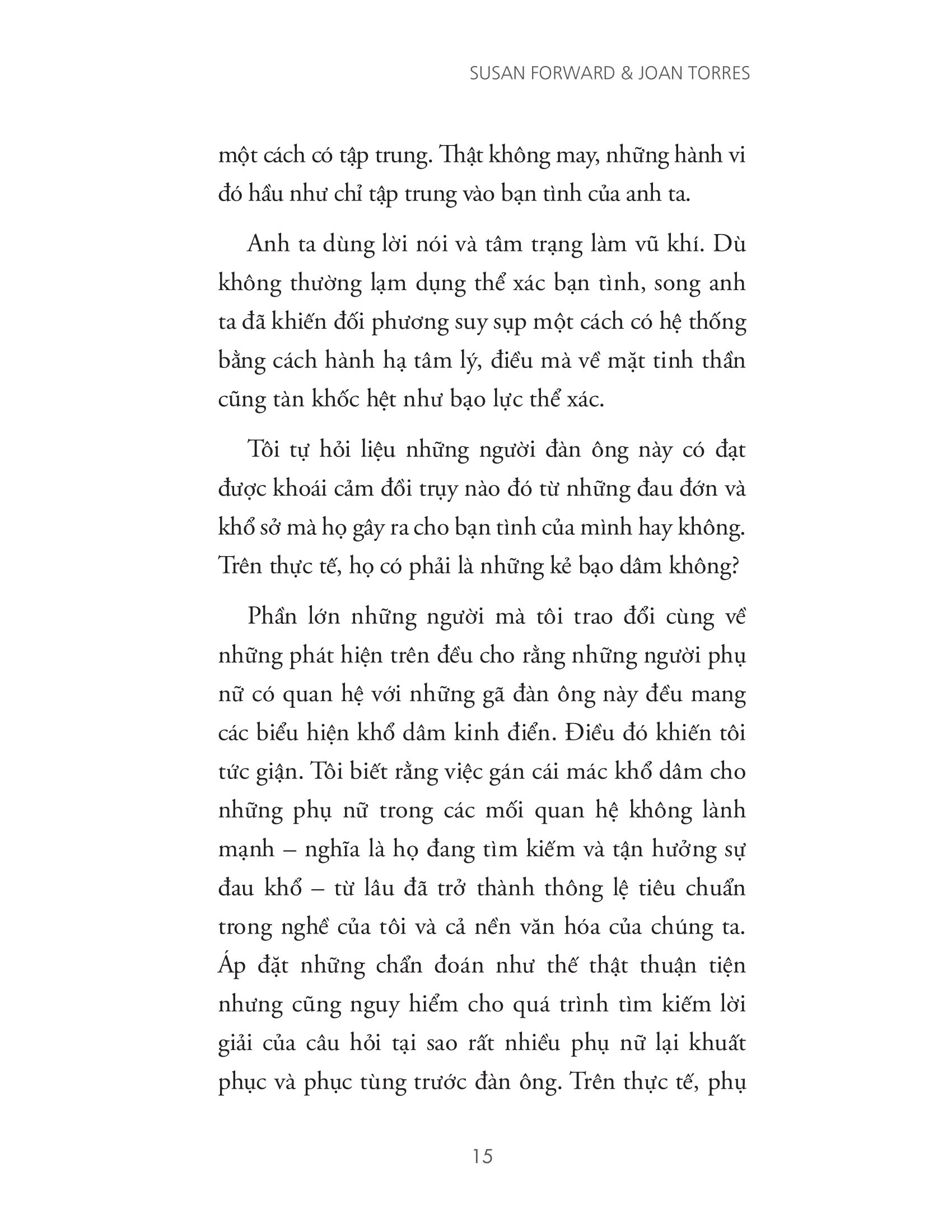 SUSAN FORWARD & JOAN TORRES

một cách có tập trung. Thật không may, những hành vi đó hầu như chỉ tập trung vào bạn tình của anh ta.

Anh ta dùng lời nói và tâm trạng làm vũ khí. Dù không thường lạm dụng thể xác bạn tình, song anh ta đã khiến đối phương suy sụp một cách có hệ thống bằng cách hành hạ tâm lý, điều mà về mặt tinh thần cũng tàn khốc hệt như bạo lực thể xác.

Tôi tự hỏi liệu những người đàn ông này có đạt được khoái cảm đồi trụy nào đó từ những đau đớn và khổ sở mà họ gây ra cho bạn tình của mình hay không. Trên thực tế, họ có phải là những kẻ bạo dâm không?

Phần lớn những người mà tôi trao đổi cùng về những phát hiện trên đều cho rằng những người phụ nữ có quan hệ với những gã đàn ông này đều mang các biểu hiện khổ dâm kinh điển. Điều đó khiến tôi tức giận. Tôi biết rằng việc gán cái mác khổ dâm cho những phụ nữ trong các mối quan hệ không lành mạnh – nghĩa là họ đang tìm kiếm và tận hưởng sự đau khổ – từ lâu đã trở thành thông lệ tiêu chuẩn trong nghề của tôi và cả nền văn hóa của chúng ta. Áp đặt những chẩn đoán như thế thật thuận tiện nhưng cũng nguy hiểm cho quá trình tìm kiếm lời giải của câu hỏi tại sao rất nhiều phụ nữ lại khuất phục và phục tùng trước đàn ông. Trên thực tế, phụ

15